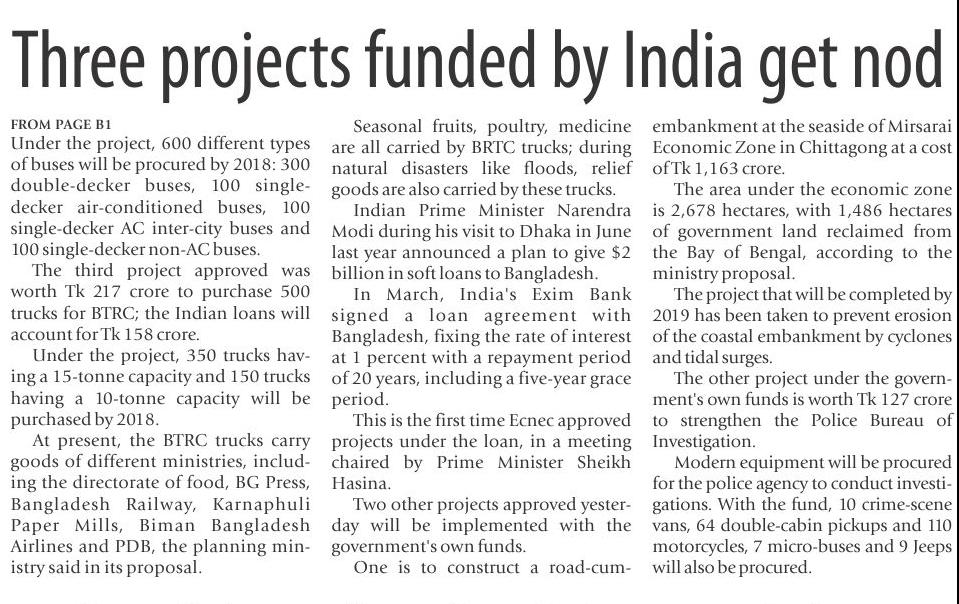 Three projects funded by India get nod

FROM PAGE B1

Under the project, 600 different types of buses will be procured by 2018: 300 double-decker buses, 100 single-decker air-conditioned buses, 100 single-decker AC inter-city buses and 100 single-decker non-AC buses.

The third project approved was worth Tk 217 crore to purchase 500 trucks for BTRC; the Indian loans will account for Tk 158 crore.

Under the project, 350 trucks having a 15-tonne capacity and 150 trucks having a 10-tonne capacity will be purchased by 2018.

At present, the BTRC trucks carry goods of different ministries, including the directorate of food, BG Press, Bangladesh Railway, Karnaphuli Paper Mills, Biman Bangladesh Airlines and PDB, the planning ministry said in its proposal.

Seasonal fruits, poultry, medicine are all carried by BRTC trucks; during natural disasters like floods, relief goods are also carried by these trucks.

Indian Prime Minister Narendra Modi during his visit to Dhaka in June last year announced a plan to give $2 billion in soft loans to Bangladesh.

In March, India's Exim Bank signed a loan agreement with Bangladesh, fixing the rate of interest at 1 percent with a repayment period of 20 years, including a five-year grace period.

This is the first time Ecnec approved projects under the loan, in a meeting chaired by Prime Minister Sheikh Hasina.

Two other projects approved yesterday will be implemented with the government's own funds.

One is to construct a road-cum-embankment at the seaside of Mirsarai Economic Zone in Chittagong at a cost of Tk 1,163 crore.

The area under the economic zone is 2,678 hectares, with 1,486 hectares of government land reclaimed from the Bay of Bengal, according to the ministry proposal.

The project that will be completed by 2019 has been taken to prevent erosion of the coastal embankment by cyclones and tidal surges.

The other project under the government's own funds is worth Tk 127 crore to strengthen the Police Bureau of Investigation.

Modern equipment will be procured for the police agency to conduct investigations. With the fund, 10 crime-scene vans, 64 double-cabin pickups and 110 motorcycles, 7 micro-buses and 9 Jeeps will also be procured.